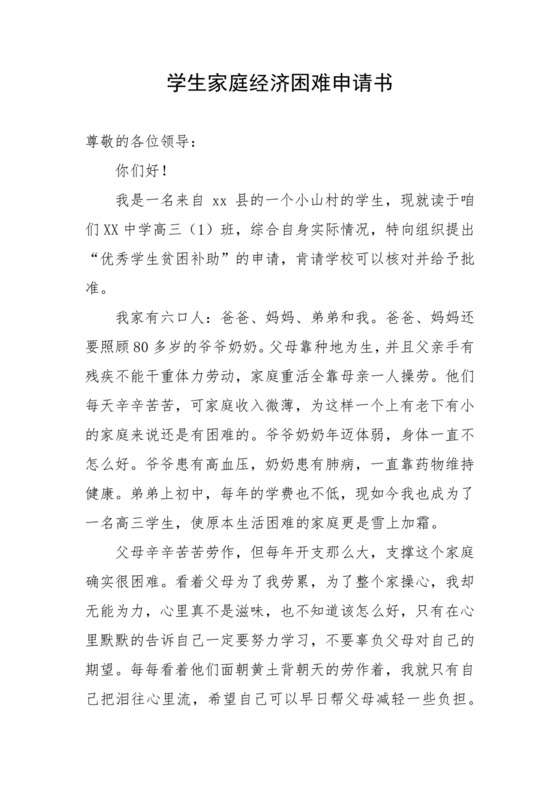 学生家庭经济困难申请书

尊敬的各位领导：

你们好！

我是一名来自 xx 县的一个小山村的学生，现就读于咱们XX中学高三（1）班，综合自身实际情况，特向组织提出“优秀学生贫困补助”的申请，肯请学校可以核对并给予批准。

我家有六口人：爸爸、妈妈、弟弟和我。爸爸、妈妈还要照顾80多岁的爷爷奶奶。父母靠种地为生，并且父亲手有残疾不能干重体力劳动，家庭重活全靠母亲一人操劳。他们每天辛辛苦苦，可家庭收入微薄，为这样一个上有老下有小的家庭来说还是有困难的。爷爷奶奶年迈体弱，身体一直不怎么好。爷爷患有高血压，奶奶患有肺病，一直靠药物维持健康。弟弟上初中，每年的学费也不低，现如今我也成为了一名高三学生，使原本生活困难的家庭更是雪上加霜。

父母辛辛苦苦劳作，但每年开支那么大，支撑这个家庭确实很困难。看着父母为了我劳累，为了整个家操心，我却无能为力，心里真不是滋味，也不知道该怎么好，只有在心里默默的告诉自己一定要努力学习，不要辜负父母对自己的期望。每每看着他们面朝黄土背朝天的劳作着，我就只有自己把泪往心里流，希望自己可以早日帮父母减轻一些负担。